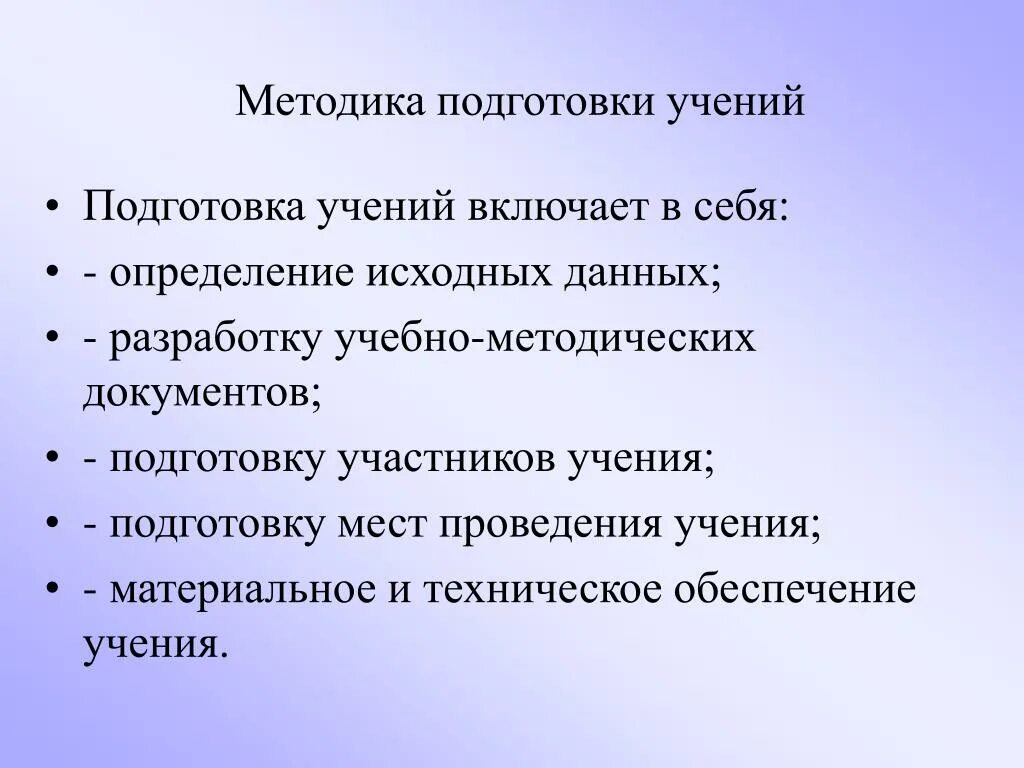 Методика подготовки учений

• Подготовка учений включает в себя:
• - определение исходных данных;
• - разработку учебно-методических документов;
• - подготовку участников учения;
• - подготовку мест проведения учения;
• - материальное и техническое обеспечение учения.